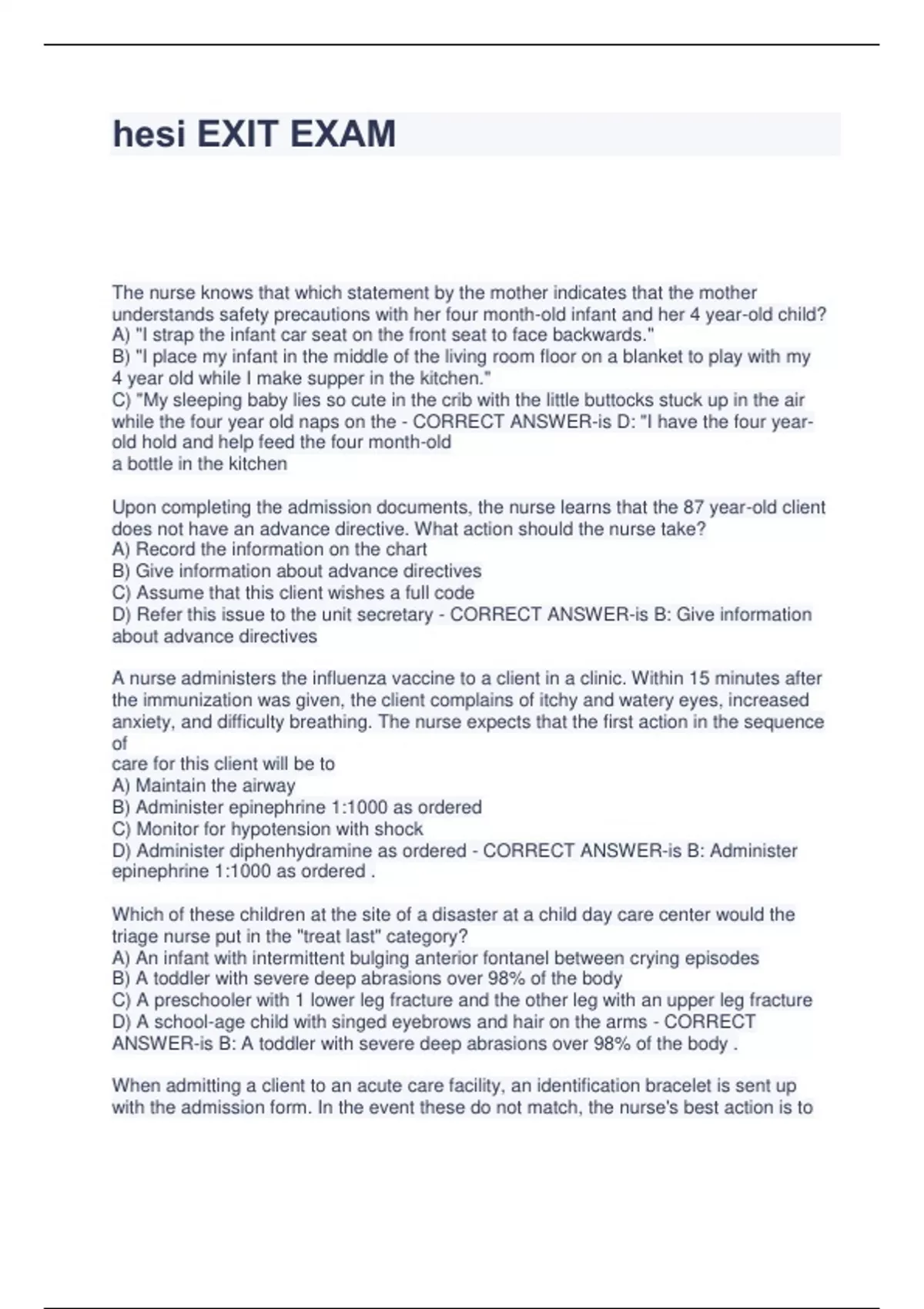 hesi EXIT EXAM

The nurse knows that which statement by the mother indicates that the mother understands safety precautions with her four month-old infant and her 4 year-old child?
A) "I strap the infant car seat on the front seat to face backwards."
B) "I place my infant in the middle of the living room floor on a blanket to play with my 4 year old while I make supper in the kitchen."
C) "My sleeping baby lies so cute in the crib with the little buttocks stuck up in the air while the four year old naps on the - CORRECT ANSWER-is D: "I have the four year-old hold and help feed the four month-old
a bottle in the kitchen

Upon completing the admission documents, the nurse learns that the 87 year-old client does not have an advance directive. What action should the nurse take?
A) Record the information on the chart
B) Give information about advance directives
C) Assume that this client wishes a full code
D) Refer this issue to the unit secretary - CORRECT ANSWER-is B: Give information about advance directives

A nurse administers the influenza vaccine to a client in a clinic. Within 15 minutes after the immunization was given, the client complains of itchy and watery eyes, increased anxiety, and difficulty breathing. The nurse expects that the first action in the sequence of
care for this client will be to
A) Maintain the airway
B) Administer epinephrine 1:1000 as ordered
C) Monitor for hypotension with shock
D) Administer diphenhydramine as ordered - CORRECT ANSWER-is B: Administer epinephrine 1:1000 as ordered .

Which of these children at the site of a disaster at a child day care center would the triage nurse put in the "treat last" category?
A) An infant with intermittent bulging anterior fontanel between crying episodes
B) A toddler with severe deep abrasions over 98% of the body
C) A preschooler with 1 lower leg fracture and the other leg with an upper leg fracture
D) A school-age child with singed eyebrows and hair on the arms - CORRECT ANSWER-is B: A toddler with severe deep abrasions over 98% of the body .

When admitting a client to an acute care facility, an identification bracelet is sent up with the admission form. In the event these do not match, the nurse's best action is to